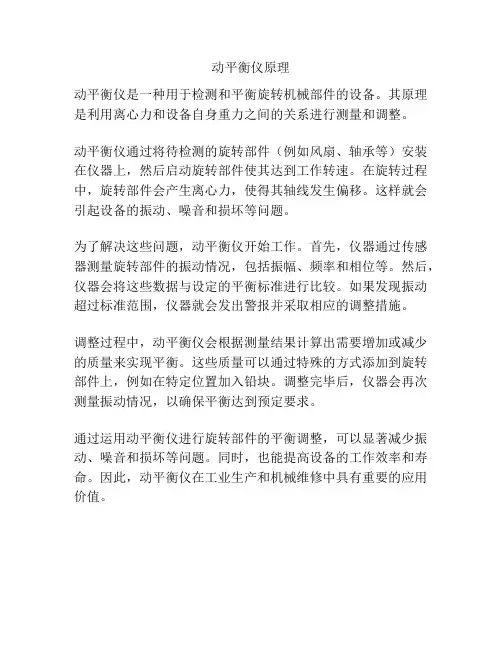 动平衡仪原理

动平衡仪是一种用于检测和平衡旋转机械部件的设备。其原理是利用离心力和设备自身重力之间的关系进行测量和调整。

动平衡仪通过将待检测的旋转部件（例如风扇、轴承等）安装在仪器上，然后启动旋转部件使其达到工作转速。在旋转过程中，旋转部件会产生离心力，使得其轴线发生偏移。这样就会引起设备的振动、噪音和损坏等问题。

为了解决这些问题，动平衡仪开始工作。首先，仪器通过传感器测量旋转部件的振动情况，包括振幅、频率和相位等。然后，仪器会将这些数据与设定的平衡标准进行比较。如果发现振动超过标准范围，仪器就会发出警报并采取相应的调整措施。

调整过程中，动平衡仪会根据测量结果计算出需要增加或减少的质量来实现平衡。这些质量可以通过特殊的方式添加到旋转部件上，例如在特定位置加入铅块。调整完毕后，仪器会再次测量振动情况，以确保平衡达到预定要求。

通过运用动平衡仪进行旋转部件的平衡调整，可以显著减少振动、噪音和损坏等问题。同时，也能提高设备的工作效率和寿命。因此，动平衡仪在工业生产和机械维修中具有重要的应用价值。